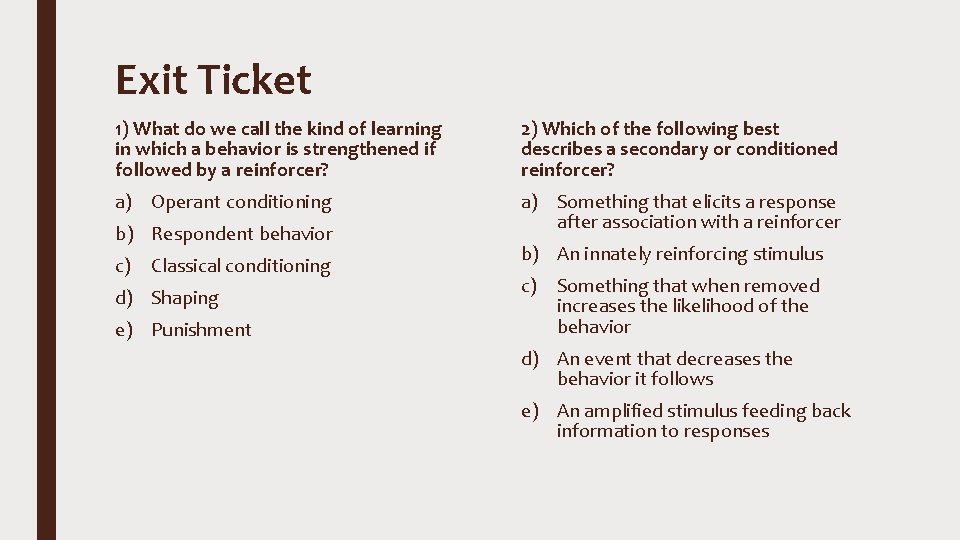 Exit Ticket

1) What do we call the kind of learning in which a behavior is strengthened if followed by a reinforcer?

a) Operant conditioning
b) Respondent behavior
c) Classical conditioning
d) Shaping
e) Punishment

2) Which of the following best describes a secondary or conditioned reinforcer?

a) Something that elicits a response after association with a reinforcer
b) An innately reinforcing stimulus
c) Something that when removed increases the likelihood of the behavior
d) An event that decreases the behavior it follows
e) An amplified stimulus feeding back information to responses